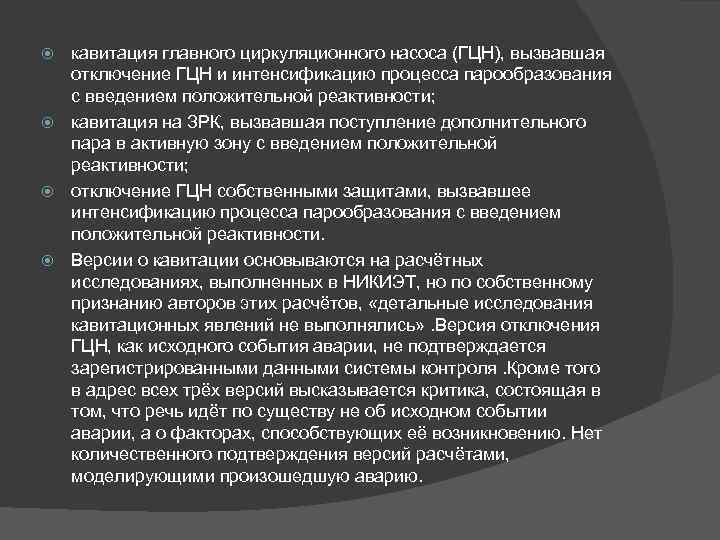 кавитация главного циркуляционного насоса (ГЦН), вызвавшая отключение ГЦН и интенсификацию процесса парообразования с введением положительной реактивности;

кавитация на ЗРК, вызвавшая поступление дополнительного пара в активную зону с введением положительной реактивности;

отключение ГЦН собственными защитами, вызвавшее интенсификацию процесса парообразования с введением положительной реактивности.

Версии о кавитации основываются на расчётных исследованиях, выполненных в НИКИЭТ, но по собственному признанию авторов этих расчётов, «детальные исследования кавитационных явлений не выполнялись» .Версия отключения ГЦН, как исходного события аварии, не подтверждается зарегистрированными данными системы контроля .Кроме того в адрес всех трёх версий высказывается критика, состоящая в том, что речь идёт по существу не об исходном событии аварии, а о факторах, способствующих её возникновению. Нет количественного подтверждения версий расчётами, моделирующими произошедшую аварию.